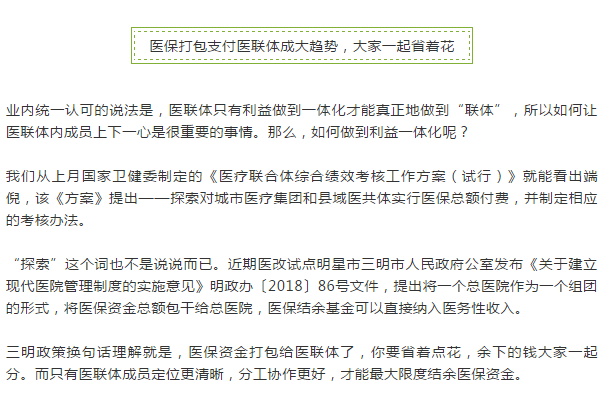 医保打包支付医联体成大趋势，大家一起省着花

业内统一认可的说法是，医联体只有利益做到一体化才能真正地做到“联体”，所以如何让医联体内成员上下一心是很重要的事情。那么，如何做到利益一体化呢？

我们从上月国家卫健委制定的《医疗联合体综合绩效考核工作方案（试行）》就能看出端倪，该《方案》提出——探索对城市医疗集团和县域医共体实行医保总额付费，并制定相应的考核办法。

“探索”这个词也不是说说而已。近期医改试点明星市三明市人民政府公室发布《关于建立现代医院管理制度的实施意见》明政办〔2018〕86号文件，提出将一个总医院作为一个组团的形式，将医保资金总额包干给总医院，医保结余基金可以直接纳入医务性收入。

三明政策换句话理解就是，医保资金打包给医联体了，你要省着点花，余下的钱大家一起分。而只有医联体成员定位更清晰，分工协作更好，才能最大限度结余医保资金。